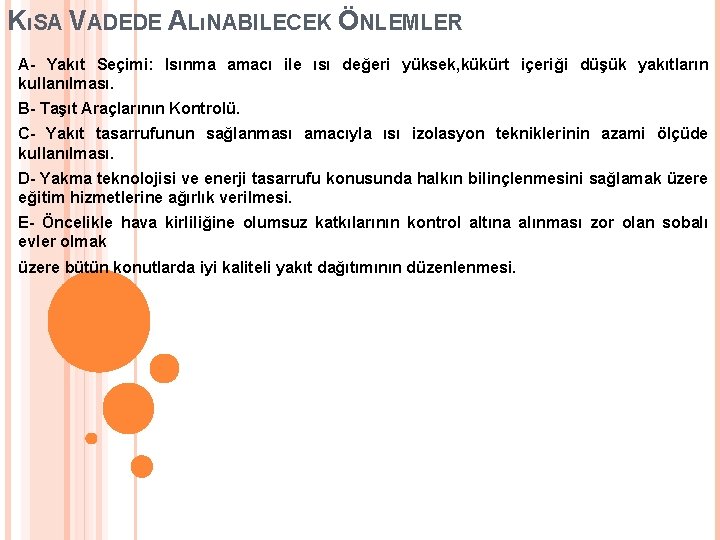 KISA VADEDE ALINABILECEK ÖNLEMLER

A- Yakıt Seçimi: Isınma amacı ile ısı değeri yüksek,kükürt içeriği düşük yakıtların kullanılması.

B- Taşıt Araçlarının Kontrolü.

C- Yakıt tasarrufunun sağlanması amacıyla ısı izolasyon tekniklerinin azami ölçüde kullanılması.

D- Yakma teknolojisi ve enerji tasarrufu konusunda halkın bilinçlenmesini sağlamak üzere eğitim hizmetlerine ağırlık verilmesi.

E- Öncelikle hava kirliliğine olumsuz katkılarının kontrol altına alınması zor olan sobalı evler olmak

üzere bütün konutlarda iyi kaliteli yakıt dağıtımının düzenlenmesi.